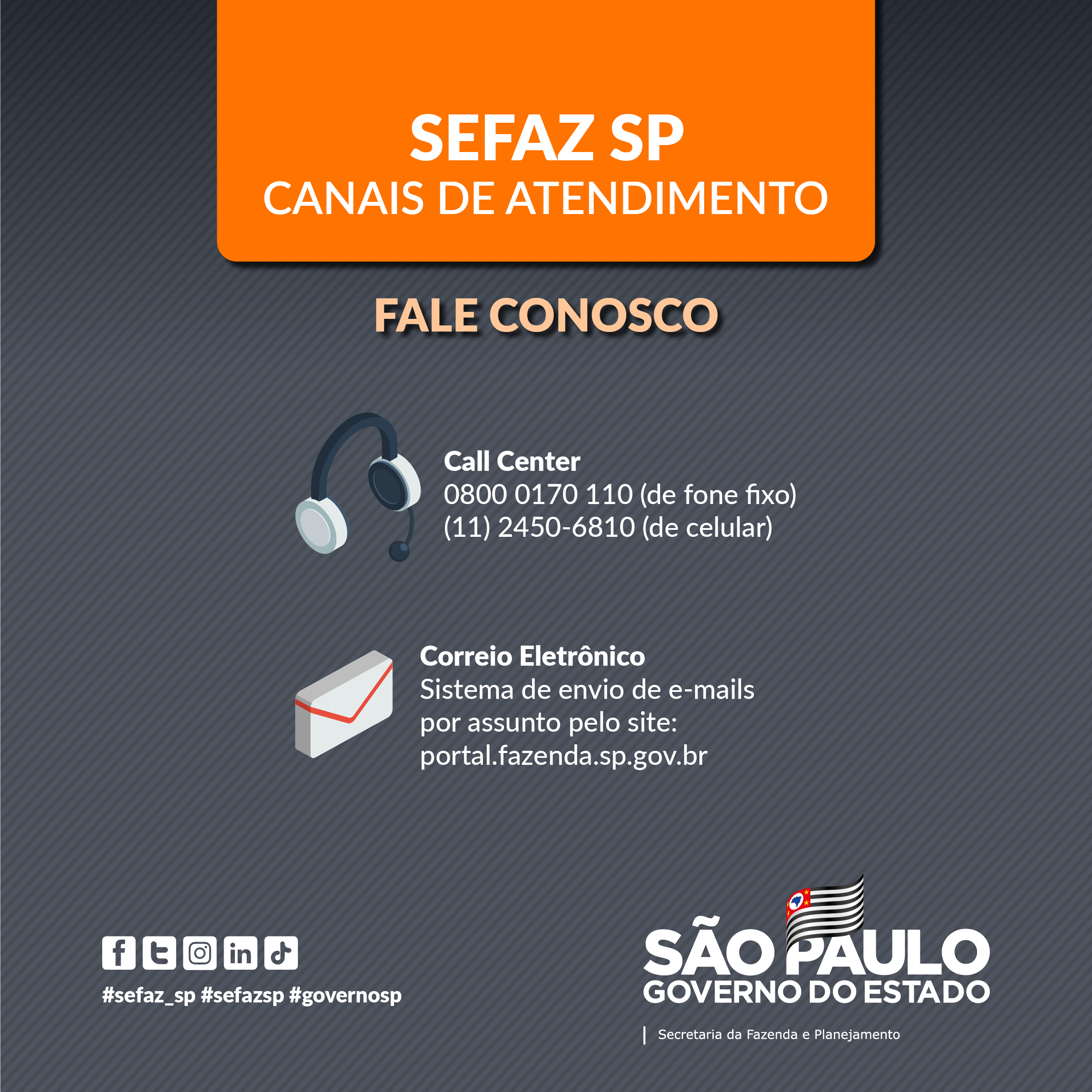 SEFAZ SP
CANAIS DE ATENDIMENTO

FALE CONOSCO

Call Center
0800 0170 110 (de fone fixo)
(11) 2450-6810 (de celular)

Correio Eletrônico
Sistema de envio de e-mails por assunto pelo site:
portal.fazenda.sp.gov.br

#sefaz_sp #sefazsp #governosp

SÃO PAULO
GOVERNO DO ESTADO
Secretaria da Fazenda e Planejamento